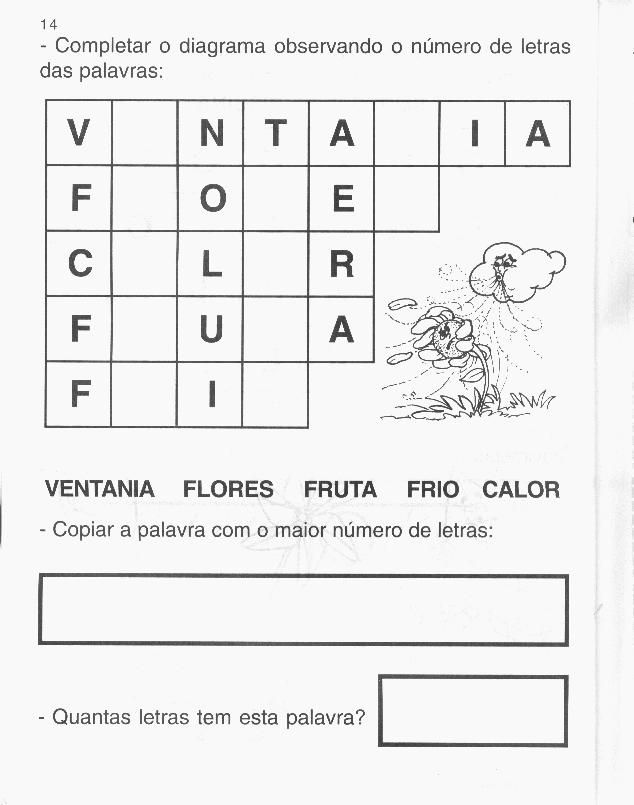 14

- Completar o diagrama observando o número de letras das palavras:

| V | | N | T | A | | I | A |
|---|---|---|---|---|---|---|---|
| F | | O | | E | | | |
| C | | L | | R | | | |
| F | | U | | A | | | |
| F | | I | | | | | |

VENTANIA FLORES FRUTA FRIO CALOR

- Copiar a palavra com o maior número de letras:

- Quantas letras tem esta palavra?